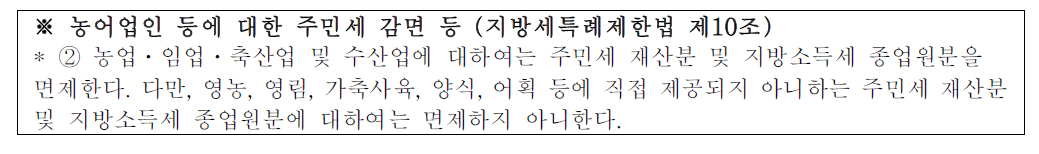 ※ 농어업인 등에 대한 주민세 감면 등 (지방세특례제한법 제10조)

* ② 농업·임업·축산업 및 수산업에 대하여는 주민세 재산분 및 지방소득세 종업원분을 면제한다. 다만, 영농, 영림, 가축사육, 양식, 어획 등에 직접 제공되지 아니하는 주민세 재산분 및 지방소득세 종업원분에 대하여는 면제하지 아니한다.